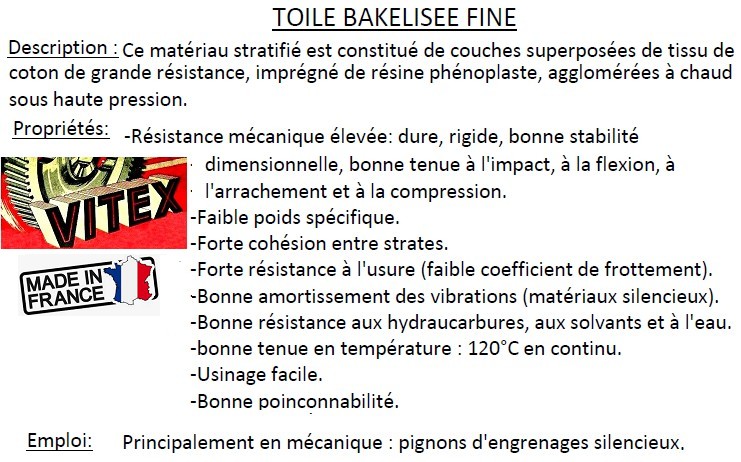 TOILE BAKELISEE FINE

Description : Ce matériau stratifié est constitué de couches superposées de tissu de coton de grande résistance, imprégné de résine phénoplaste, agglomérées à chaud sous haute pression.

Propriétés: -Résistance mécanique élevée: dure, rigide, bonne stabilité dimensionnelle, bonne tenue à l'impact, à la flexion, à l'arrachement et à la compression.

VITEX

MADE IN FRANCE

-Faible poids spécifique.
-Forte cohésion entre strates.
-Forte résistance à l'usure (faible coefficient de frottement).
-Bonne amortissement des vibrations (matériaux silencieux).
-Bonne résistance aux hydraucarbures, aux solvants et à l'eau.
-bonne tenue en température : 120°C en continu.
-Usinage facile.
-Bonne poinconnabilité.

Emploi: Principalement en mécanique : pignons d'engrenages silencieux.